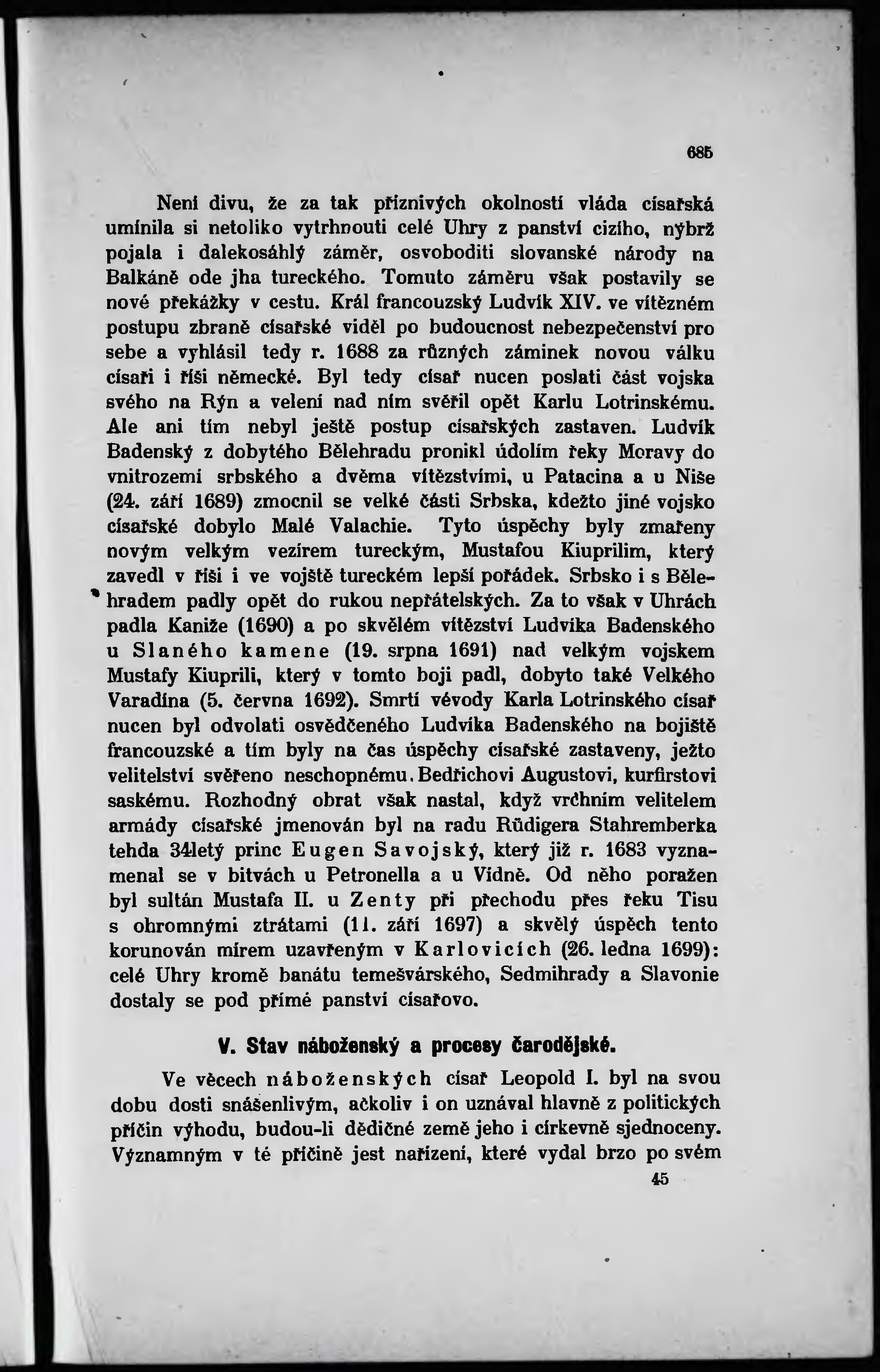 685

Není divu, že za tak příznivých okolností vláda císařská umínila si netoliko vytrhnouti celé Uhry z panství cizího, nýbrž pojala i dalekosáhlý záměr, osvoboditi slovanské národy na Balkáně ode jha tureckého. Tomuto záměru však postavily se nové překážky v cestu. Král francouzský Ludvík XIV. ve vítězném postupu zbraně císařské viděl po budoucnost nebezpečenství pro sebe a vyhlásil tedy r. 1688 za různých záminek novou válku císaři i říši německé. Byl tedy císař nucen poslati část vojska svého na Rýn a velení nad ním svěřil opět Karlu Lotrinskému. Ale ani tím nebyl ještě postup císařských zastaven. Ludvík Badenský z dobytého Bělehradu pronikl údolím řeky Moravy do vnitrozemí srbského a dvěma vítězstvími, u Patacina a u Niše (24. září 1689) zmocnil se velké části Srbska, kdežto jiné vojsko císařské dobylo Malé Valachie. Tyto úspěchy byly zmařeny novým velkým vezírem tureckým, Mustafou Kiuprilim, který zavedl v říši i ve vojště tureckém lepší pořádek. Srbsko i s Bělehradem padly opět do rukou nepřátelských. Za to však v Uhrách padla Kaniže (1690) a po skvělém vítězství Ludvíka Badenského u Slaného kamene (19. srpna 1691) nad velkým vojskem Mustafy Kiuprili, který v tomto boji padl, dobyto také Velkého Varadína (5. června 1692). Smrtí vévody Karla Lotrinského císař nucen byl odvolati osvědčeného Ludvíka Badenského na bojiště francouzské a tím byly na čas úspěchy císařské zastaveny, ježto velitelství svěřeno neschopnému. Bedřichovi Augustovi, kurfirstovi saskému. Rozhodný obrat však nastal, když vrchním velitelem armády císařské jmenován byl na radu Rüdigera Stahremberka tehda 34letý princ Eugen Savojský, který již r. 1683 vyznamenal se v bitvách u Petronella a u Vídně. Od něho poražen byl sultán Mustafa II. u Zenty při přechodu přes řeku Tisu s ohromnými ztrátami (11. září 1697) a skvělý úspěch tento korunován mírem uzavřeným v Karlovicích (26. ledna 1699): celé Uhry kromě banátu temešvárského, Sedmihrady a Slavonie dostaly se pod přímé panství císařovo.

V. Stav náboženský a procesy čarodějské.

Ve věcech náboženských císař Leopold I. byl na svou dobu dosti snášenlivým, ačkoliv i on uznával hlavně z politických příčin výhodu, budou-li dědičné země jeho i církevně sjednoceny. Významným v té příčině jest nařízení, které vydal brzo po svém

45